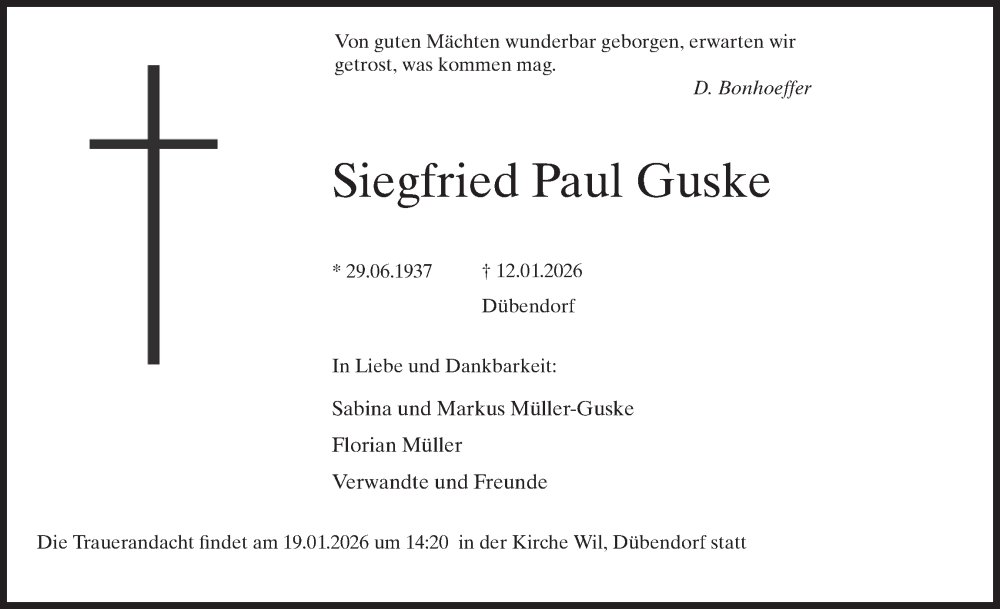 Von guten Mächten wunderbar geborgen, erwarten wir getrost, was kommen mag.

D. Bonhoeffer

Siegfried Paul Guske

* 29.06.1937   † 12.01.2026

Dübendorf

In Liebe und Dankbarkeit:

Sabina und Markus Müller-Guske

Florian Müller

Verwandte und Freunde

Die Trauerandacht findet am 19.01.2026 um 14:20 in der Kirche Wil, Dübendorf statt